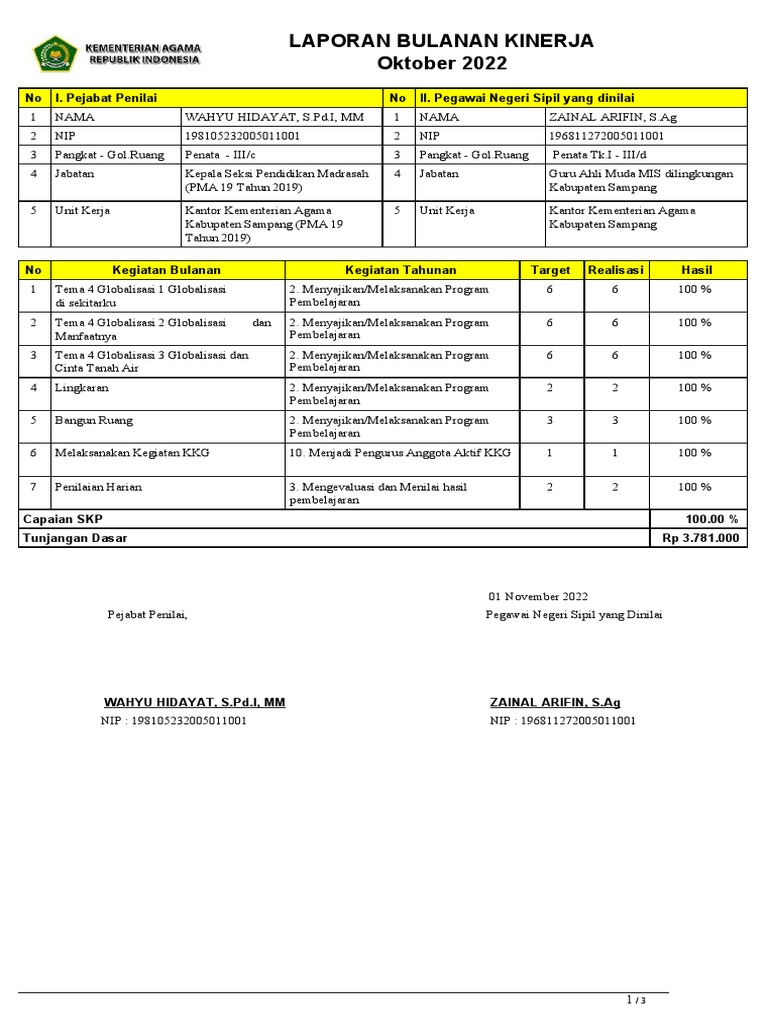 KEMENTERIAN AGAMA
REPUBLIK INDONESIA

LAPORAN BULANAN KINERJA
Oktober 2022

| No | I. Pejabat Penilai | | No | II. Pegawai Negeri Sipil yang dinilai | |
|---|---|---|---|---|---|
| 1 | NAMA | WAHYU HIDAYAT, S.Pd.I, MM | 1 | NAMA | ZAINAL ARIFIN, S.Ag |
| 2 | NIP | 198105232005011001 | 2 | NIP | 196811272005011001 |
| 3 | Pangkat - Gol.Ruang | Penata - III/c | 3 | Pangkat - Gol.Ruang | Penata Tk I - III/d |
| 4 | Jabatan | Kepala Seksi Pendidikan Madrasah (PMA 19 Tahun 2019) | 4 | Jabatan | Guru Ahli Muda MIS dilingkungan Kabupaten Sampang |
| 5 | Unit Kerja | Kantor Kementerian Agama Kabupaten Sampang (PMA 19 Tahun 2019) | 5 | Unit Kerja | Kantor Kementerian Agama Kabupaten Sampang |

| No | Kegiatan Bulanan | Kegiatan Tahunan | Target | Realisasi | Hasil |
|---|---|---|---|---|---|
| 1 | Tema 4 Globalisasi 1 Globalisasi di sekitarku | 2. Menyajikan/Melaksanakan Program Pembelajaran | 6 | 6 | 100 % |
| 2 | Tema 4 Globalisasi 2 Globalisasi dan Manfaatnya | 2. Menyajikan/Melaksanakan Program Pembelajaran | 6 | 6 | 100 % |
| 3 | Tema 4 Globalisasi 3 Globalisasi dan Cinta Tanah Air | 2. Menyajikan/Melaksanakan Program Pembelajaran | 6 | 6 | 100 % |
| 4 | Lingkaran | 2. Menyajikan/Melaksanakan Program Pembelajaran | 2 | 2 | 100 % |
| 5 | Bangun Ruang | 2. Menyajikan/Melaksanakan Program Pembelajaran | 3 | 3 | 100 % |
| 6 | Melaksanakan Kegiatan KKG | 10. Menjadi Pengurus Anggota Aktif KKG | 1 | 1 | 100 % |
| 7 | Penilaian Harian | 3. Mengevaluasi dan Menilai hasil pembelajaran | 2 | 2 | 100 % |
| Capaian SKP | | | | | 100.00 % |
| Tunjangan Dasar | | | | | Rp 3.781.000 |

01 November 2022

Pejabat Penilai,

Pegawai Negeri Sipil yang Dinilai

WAHYU HIDAYAT, S.Pd.I, MM
NIP : 198105232005011001

ZAINAL ARIFIN, S.Ag
NIP : 196811272005011001

1 / 3